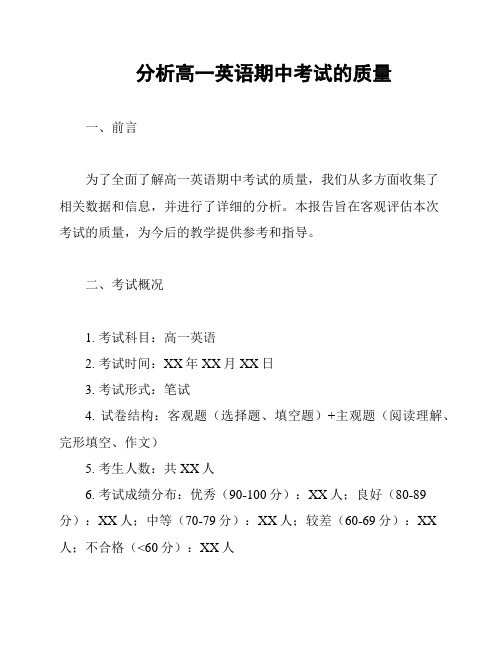 分析高一英语期中考试的质量

一、前言

为了全面了解高一英语期中考试的质量，我们从多方面收集了相关数据和信息，并进行了详细的分析。本报告旨在客观评估本次考试的质量，为今后的教学提供参考和指导。

二、考试概况

1. 考试科目：高一英语
2. 考试时间：XX 年 XX 月 XX 日
3. 考试形式：笔试
4. 试卷结构：客观题（选择题、填空题）+主观题（阅读理解、完形填空、作文）
5. 考生人数：共 XX 人
6. 考试成绩分布：优秀（90-100 分）：XX 人；良好（80-89 分）：XX 人；中等（70-79 分）：XX 人；较差（60-69 分）：XX 人；不合格（<60 分）：XX 人